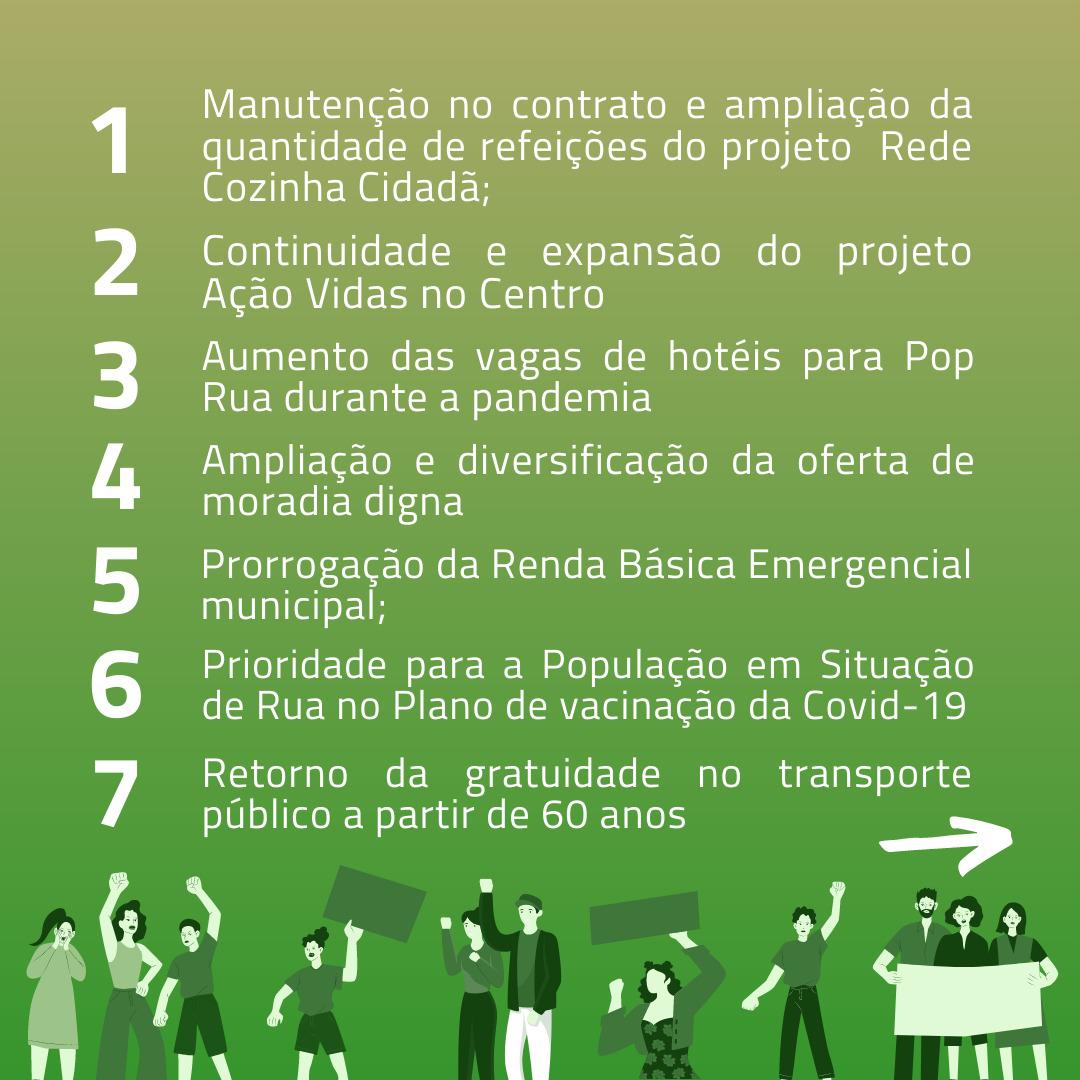 1 Manutenção no contrato e ampliação da quantidade de refeições do projeto Rede Cozinha Cidadã;

2 Continuidade e expansão do projeto Ação Vidas no Centro

3 Aumento das vagas de hotéis para Pop Rua durante a pandemia

4 Ampliação e diversificação da oferta de moradia digna

5 Prorrogação da Renda Básica Emergencial municipal;

6 Prioridade para a População em Situação de Rua no Plano de vacinação da Covid-19

7 Retorno da gratuidade no transporte público a partir de 60 anos